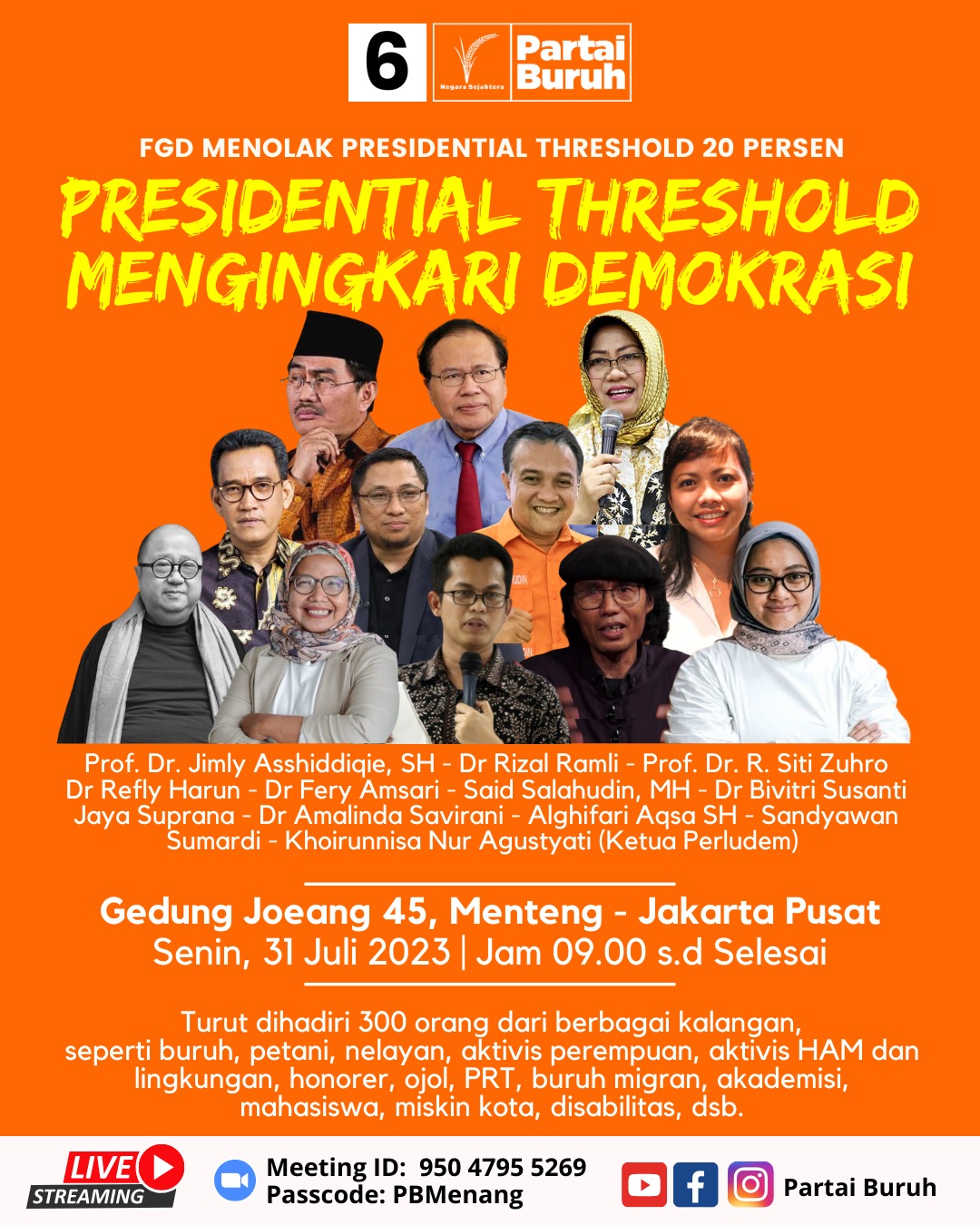 6 Negara Sejahtera Partai Buruh

FGD MENOLAK PRESIDENTIAL THRESHOLD 20 PERSEN

PRESIDENTIAL THRESHOLD MENGINGKARI DEMOKRASI

Prof. Dr. Jimly Asshiddiqie, SH - Dr Rizal Ramli - Prof. Dr. R. Siti Zuhro Dr Refly Harun - Dr Fery Amsari - Said Salahudin, MH - Dr Bivitri Susanti Jaya Suprana - Dr Amalinda Savirani - Alghifari Aqsa SH - Sandyawan Sumardi - Khoirunnisa Nur Agustyati (Ketua Perludem)

Gedung Joeang 45, Menteng - Jakarta Pusat
Senin, 31 Juli 2023 | Jam 09.00 s.d Selesai

Turut dihadiri 300 orang dari berbagai kalangan, seperti buruh, petani, nelayan, aktivis perempuan, aktivis HAM dan lingkungan, honorer, ojol, PRT, buruh migran, akademisi, mahasiswa, miskin kota, disabilitas, dsb.

LIVE STREAMING

Meeting ID: 950 4795 5269
Passcode: PBMenang

Partai Buruh